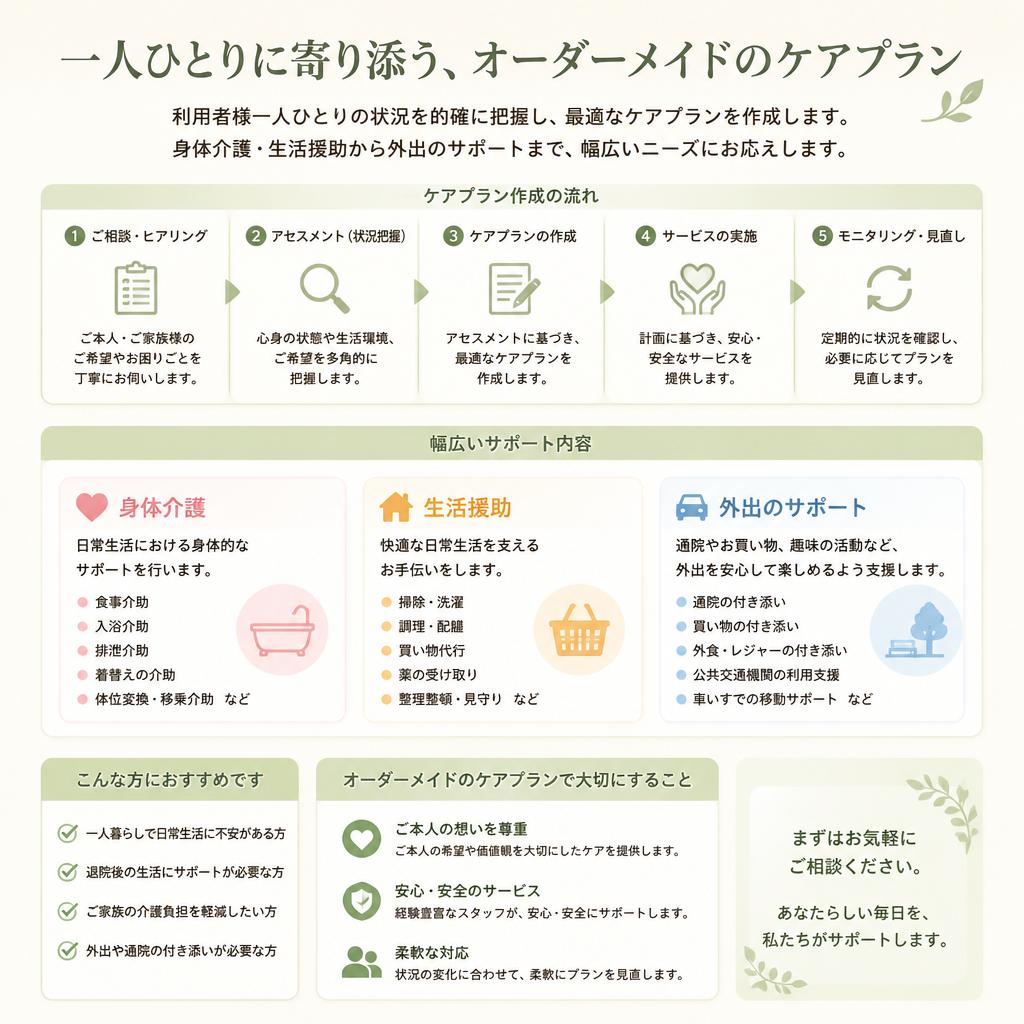 一人ひとりに寄り添う、オーダーメイドのケアプラン

利用者様一人ひとりの状況を的確に把握し、最適なケアプランを作成します。
身体介護・生活援助から外出のサポートまで、幅広いニーズにお応えします。

ケアプラン作成の流れ

1 ご相談・ヒアリング
ご本人・ご家族様のご希望やお困りごとを丁寧にお伺いします。

2 アセスメント（状況把握）
心身の状態や生活環境、ご希望を多角的に把握します。

3 ケアプランの作成
アセスメントに基づき、最適なケアプランを作成します。

4 サービスの実施
計画に基づき、安心・安全なサービスを提供します。

5 モニタリング・見直し
定期的に状況を確認し、必要に応じてプランを見直します。

幅広いサポート内容

身体介護
日常生活における身体的なサポートを行います。
食事介助
入浴介助
排泄介助
着替えの介助
体位変換・移乗介助　など

生活援助
快適な日常生活を支えるお手伝いをします。
掃除・洗濯
調理・配膳
買い物代行
薬の受け取り
整理整頓・見守り　など

外出のサポート
通院やお買い物、趣味の活動など、外出を安心して楽しめるよう支援します。
通院の付き添い
買い物の付き添い
外食・レジャーの付き添い
公共交通機関の利用支援
車いすでの移動サポート　など

こんな方におすすめです
一人暮らしで日常生活に不安がある方
退院後の生活にサポートが必要な方
ご家族の介護負担を軽減したい方
外出や通院の付き添いが必要な方

オーダーメイドのケアプランで大切にすること
ご本人の想いを尊重
ご本人の希望や価値観を大切にしたケアを提供します。
安心・安全のサービス
経験豊富なスタッフが、安心・安全にサポートします。
柔軟な対応
状況の変化に合わせて、柔軟にプランを見直します。

まずはお気軽にご相談ください。

あなたらしい毎日を、私たちがサポートします。